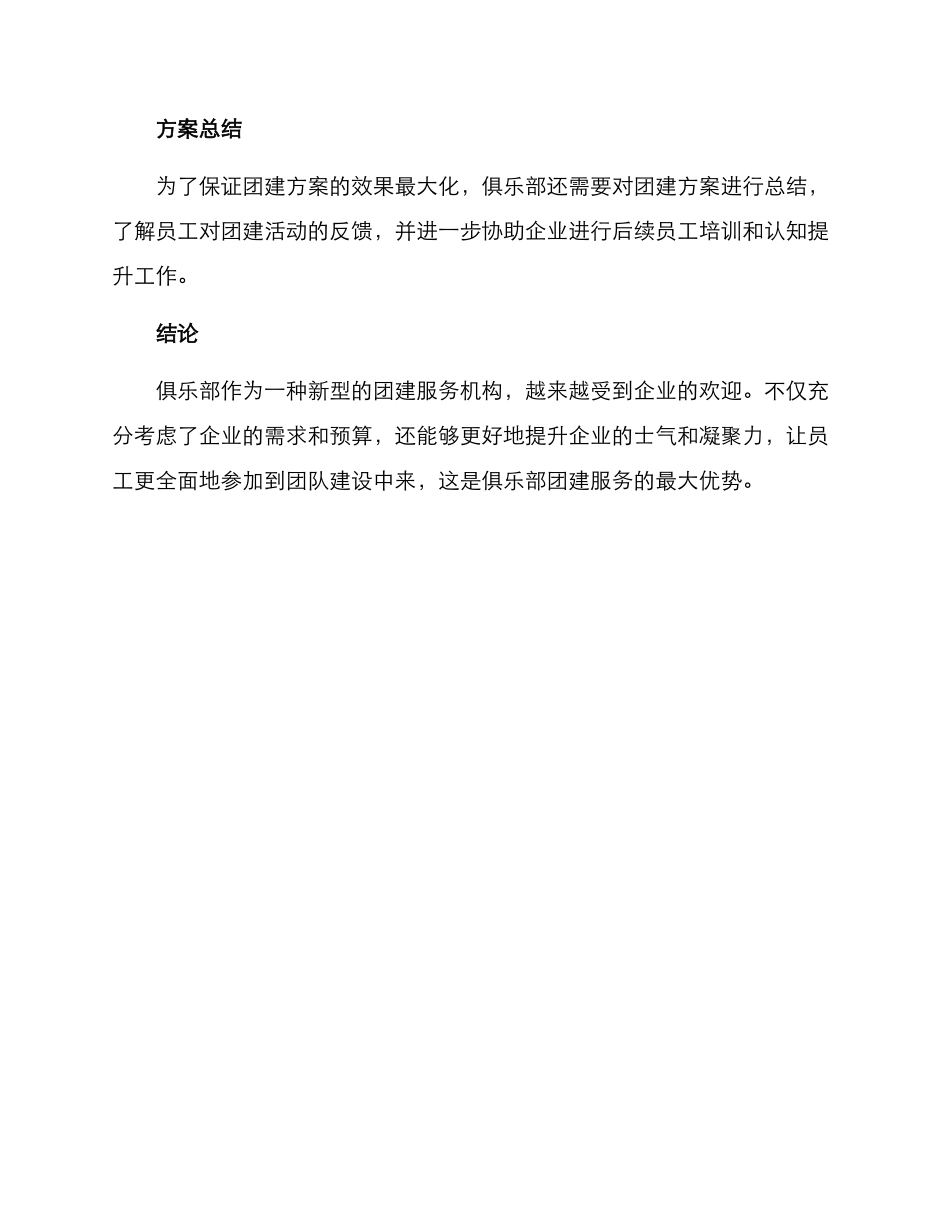 方案总结

为了保证团建方案的效果最大化，俱乐部还需要对团建方案进行总结，了解员工对团建活动的反馈，并进一步协助企业进行后续员工培训和认知提升工作。

结论

俱乐部作为一种新型的团建服务机构，越来越受到企业的欢迎。不仅充分考虑了企业的需求和预算，还能够更好地提升企业的士气和凝聚力，让员工更全面地参加到团队建设中来，这是俱乐部团建服务的最大优势。